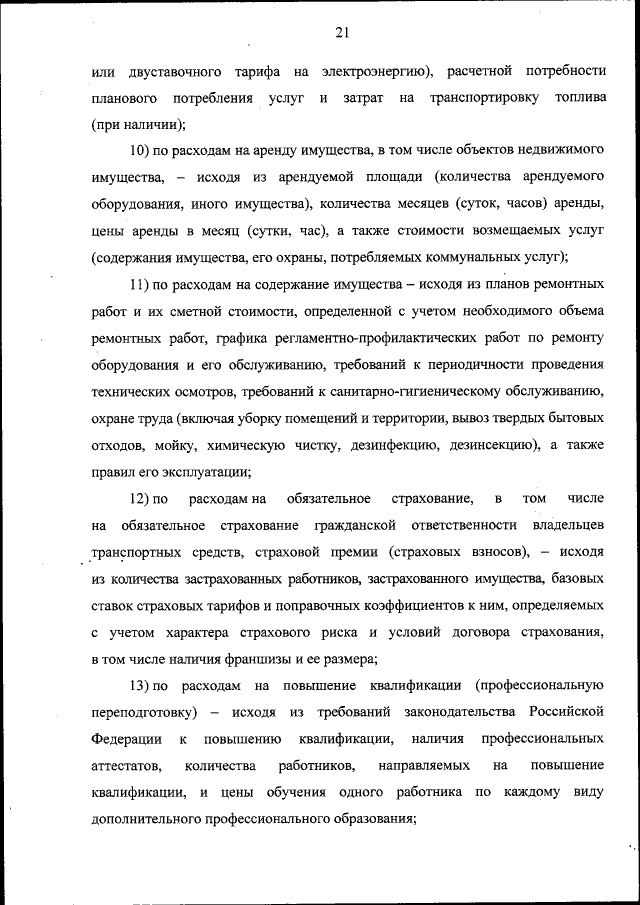 21

или двуставочного тарифа на электроэнергию), расчетной потребности планового потребления услуг и затрат на транспортировку топлива (при наличии);

10) по расходам на аренду имущества, в том числе объектов недвижимого имущества, – исходя из арендуемой площади (количества арендуемого оборудования, иного имущества), количества месяцев (суток, часов) аренды, цены аренды в месяц (сутки, час), а также стоимости возмещаемых услуг (содержания имущества, его охраны, потребляемых коммунальных услуг);

11) по расходам на содержание имущества – исходя из планов ремонтных работ и их сметной стоимости, определенной с учетом необходимого объема ремонтных работ, графика регламентно-профилактических работ по ремонту оборудования и его обслуживанию, требований к периодичности проведения технических осмотров, требований к санитарно-гигиеническому обслуживанию, охране труда (включая уборку помещений и территории, вывоз твердых бытовых отходов, мойку, химическую чистку, дезинфекцию, дезинсекцию), а также правил его эксплуатации;

12) по расходам на обязательное страхование, в том числе на обязательное страхование гражданской ответственности владельцев транспортных средств, страховой премии (страховых взносов), – исходя из количества застрахованных работников, застрахованного имущества, базовых ставок страховых тарифов и поправочных коэффициентов к ним, определяемых с учетом характера страхового риска и условий договора страхования, в том числе наличия франшизы и ее размера;

13) по расходам на повышение квалификации (профессиональную переподготовку) – исходя из требований законодательства Российской Федерации к повышению квалификации, наличия профессиональных аттестатов, количества работников, направляемых на повышение квалификации, и цены обучения одного работника по каждому виду дополнительного профессионального образования;